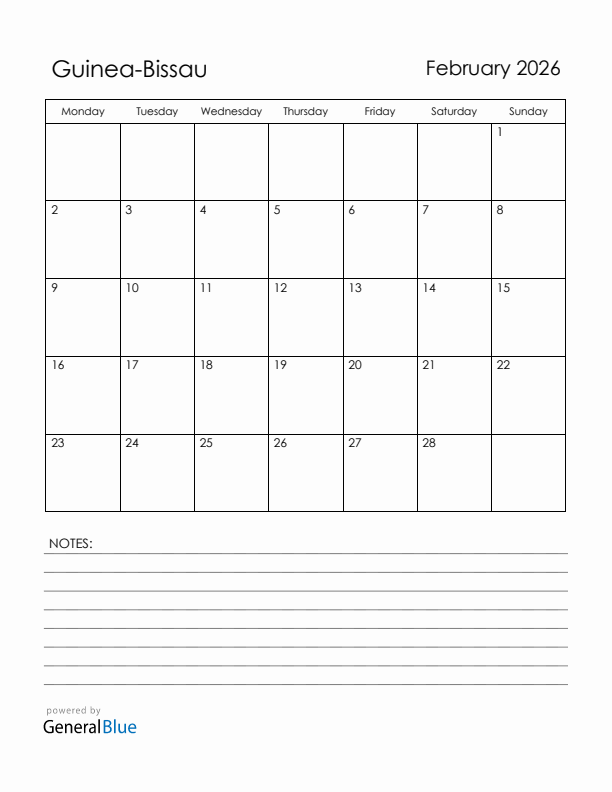 Guinea-Bissau

February 2026

| Monday | Tuesday | Wednesday | Thursday | Friday | Saturday | Sunday |
|---|---|---|---|---|---|---|
| | | | | | | 1 |
| 2 | 3 | 4 | 5 | 6 | 7 | 8 |
| 9 | 10 | 11 | 12 | 13 | 14 | 15 |
| 16 | 17 | 18 | 19 | 20 | 21 | 22 |
| 23 | 24 | 25 | 26 | 27 | 28 | |

NOTES:

powered by
GeneralBlue